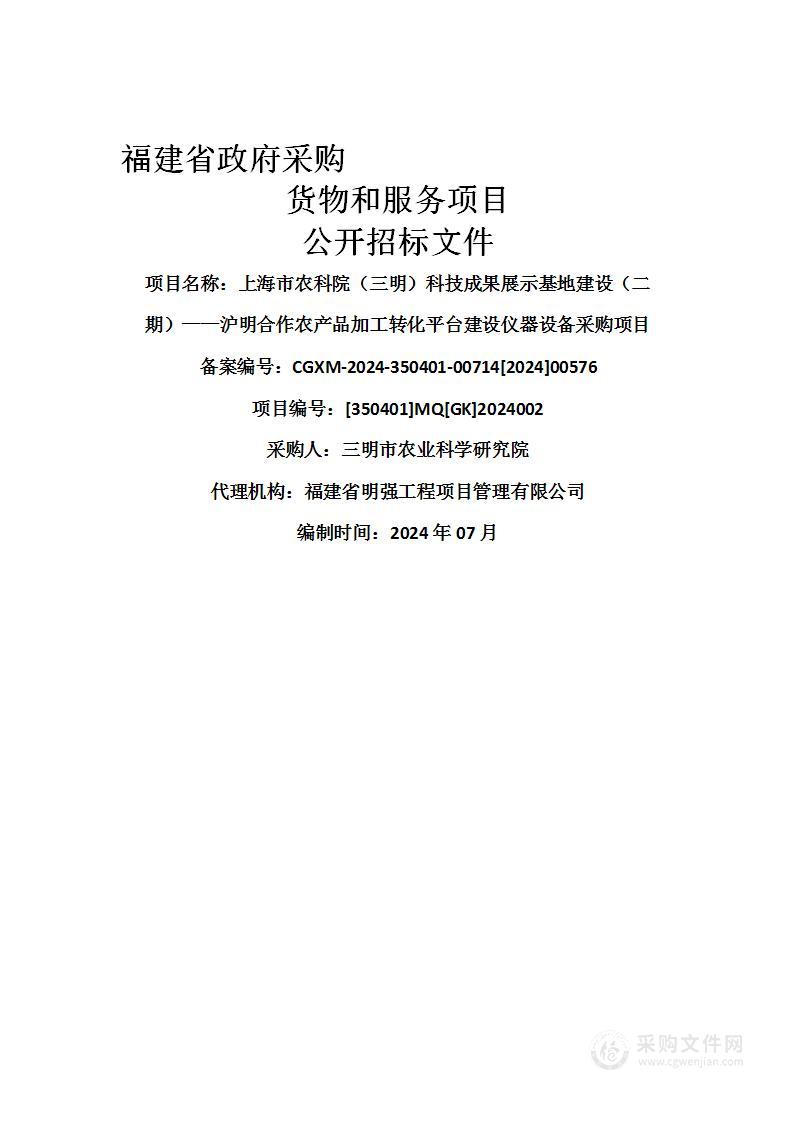 福建省政府采购
货物和服务项目
公开招标文件

项目名称：上海市农科院（三明）科技成果展示基地建设（二期）——沪明合作农产品加工转化平台建设仪器设备采购项目

备案编号：CGXM-2024-350401-00714[2024]00576

项目编号：[350401]MQ[GK]2024002

采购人：三明市农业科学研究院

代理机构：福建省明强工程项目管理有限公司

编制时间：2024 年 07 月

采购文件网
www.cgwenjian.com